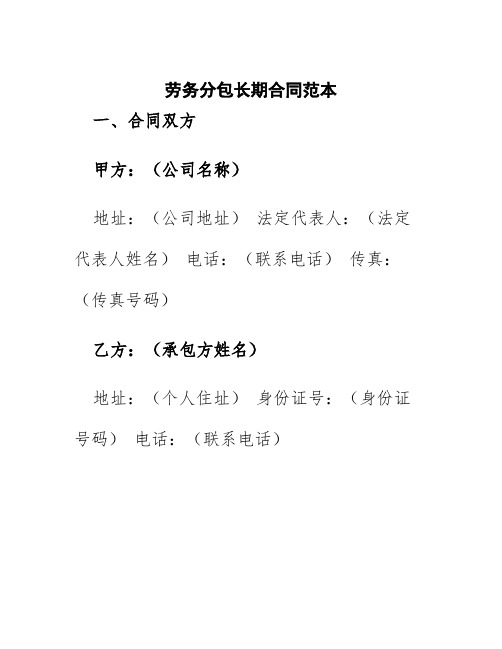 劳务分包长期合同范本

一、合同双方

甲方：（公司名称）

地址：（公司地址） 法定代表人：（法定代表人姓名） 电话：（联系电话） 传真：（传真号码）

乙方：（承包方姓名）

地址：（个人住址） 身份证号：（身份证号码） 电话：（联系电话）